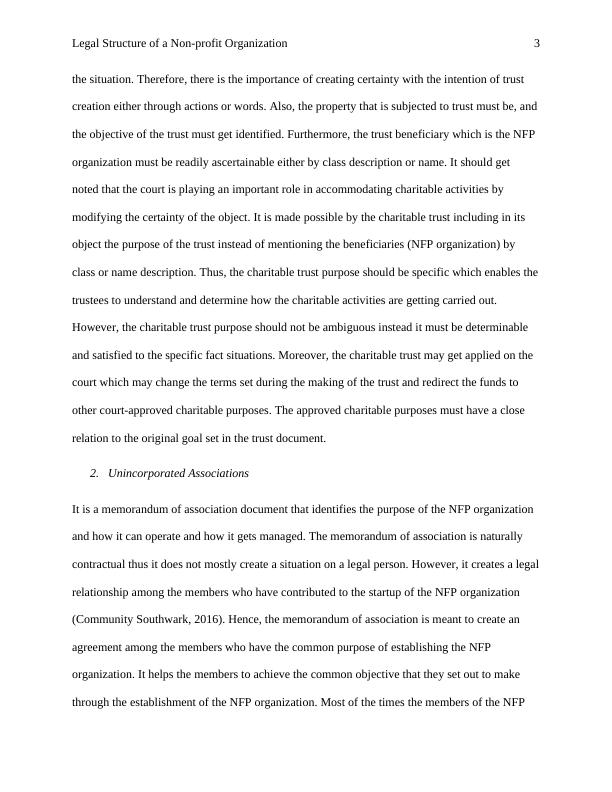 Legal Structure of a Non-profit Organization 3

the situation. Therefore, there is the importance of creating certainty with the intention of trust creation either through actions or words. Also, the property that is subjected to trust must be, and the objective of the trust must get identified. Furthermore, the trust beneficiary which is the NFP organization must be readily ascertainable either by class description or name. It should get noted that the court is playing an important role in accommodating charitable activities by modifying the certainty of the object. It is made possible by the charitable trust including in its object the purpose of the trust instead of mentioning the beneficiaries (NFP organization) by class or name description. Thus, the charitable trust purpose should be specific which enables the trustees to understand and determine how the charitable activities are getting carried out. However, the charitable trust purpose should not be ambiguous instead it must be determinable and satisfied to the specific fact situations. Moreover, the charitable trust may get applied on the court which may change the terms set during the making of the trust and redirect the funds to other court-approved charitable purposes. The approved charitable purposes must have a close relation to the original goal set in the trust document.

2. Unincorporated Associations

It is a memorandum of association document that identifies the purpose of the NFP organization and how it can operate and how it gets managed. The memorandum of association is naturally contractual thus it does not mostly create a situation on a legal person. However, it creates a legal relationship among the members who have contributed to the startup of the NFP organization (Community Southwark, 2016). Hence, the memorandum of association is meant to create an agreement among the members who have the common purpose of establishing the NFP organization. It helps the members to achieve the common objective that they set out to make through the establishment of the NFP organization. Most of the times the members of the NFP